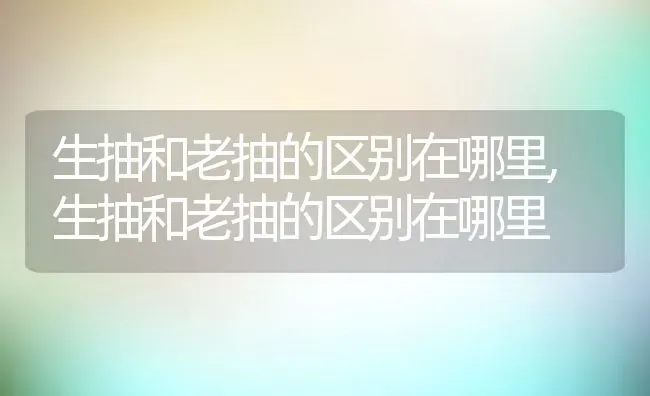 生抽和老抽的区别在哪里,生抽和老抽的区别在哪里